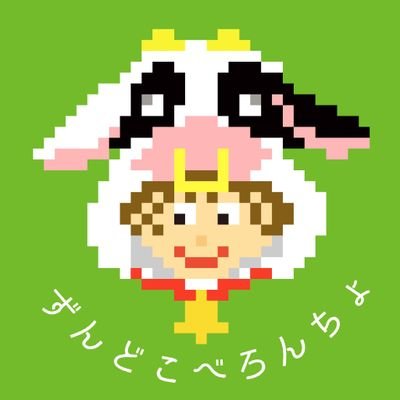 ずんどこべろんちょ